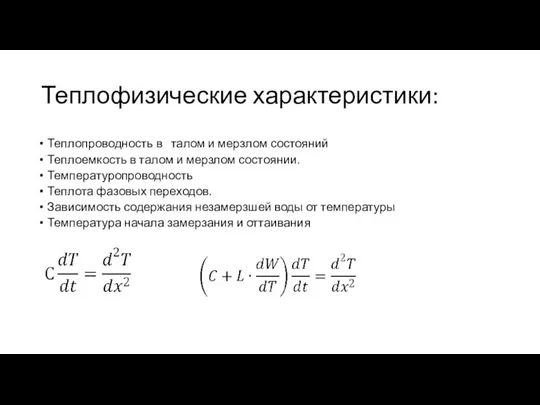 Теплофизические характеристики:

• Теплопроводность в талом и мерзлом состояний
• Теплоемкость в талом и мерзлом состоянии.
• Температуропроводность
• Теплота фазовых переходов.
• Зависимость содержания незамерзшей воды от температуры
• Температура начала замерзания и оттаивания

$C\frac{dT}{dt} = \frac{d^2T}{dx^2}$

$\left(C + L \cdot \frac{dW}{dT}\right)\frac{dT}{dt} = \frac{d^2T}{dx^2}$